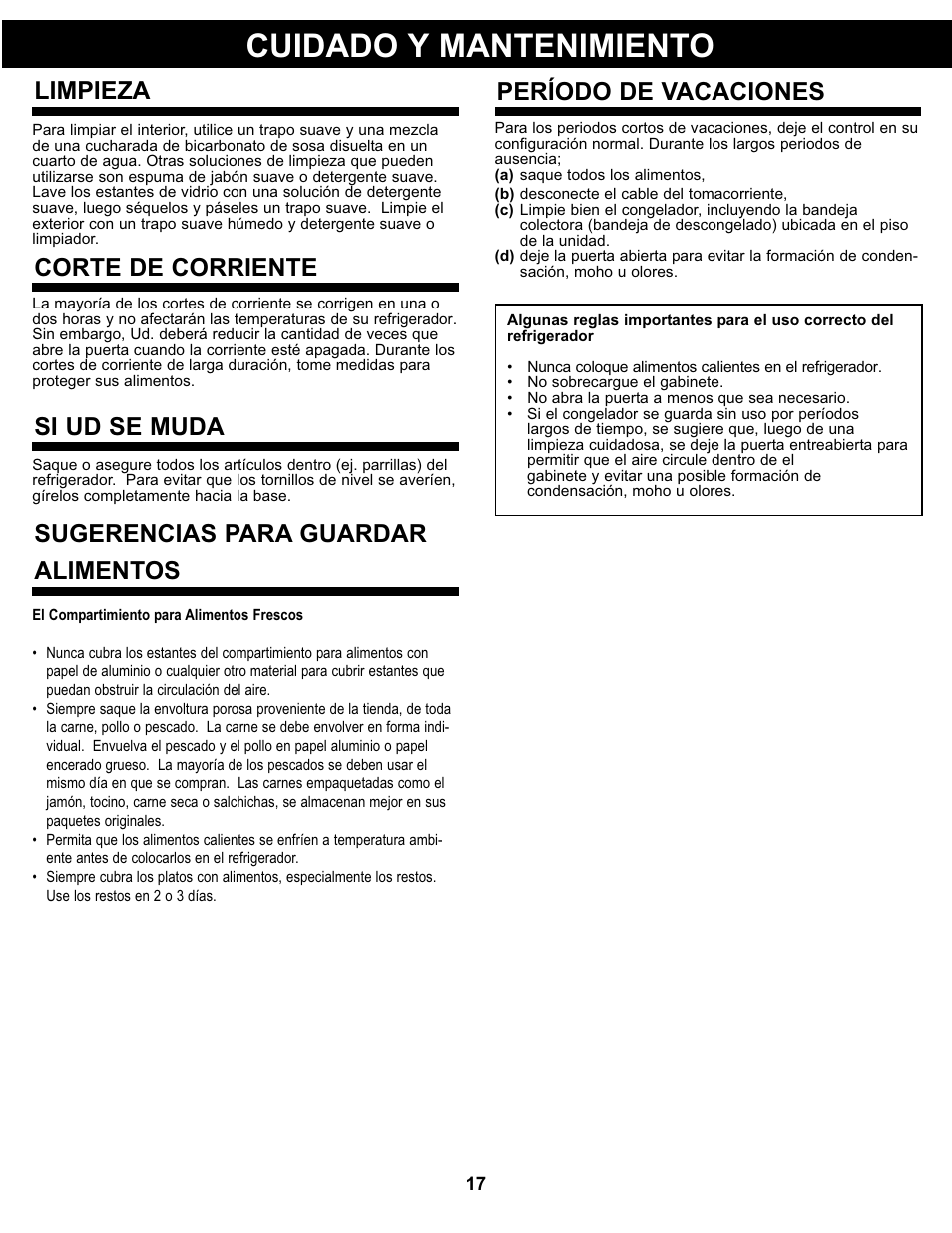 CUIDADO Y MANTENIMIENTO

LIMPIEZA

Para limpiar el interior, utilice un trapo suave y una mezcla de una cucharada de bicarbonato de sosa disuelta en un cuarto de agua. Otras soluciones de limpieza que pueden utilizarse son espuma de jabón suave o detergente suave. Lave los estantes de vidrio con una solución de detergente suave, luego séquelos y páseles un trapo suave. Limpie el exterior con un trapo suave húmedo y detergente suave o limpiador.

CORTE DE CORRIENTE

La mayoría de los cortes de corriente se corrigen en una o dos horas y no afectarán las temperaturas de su refrigerador. Sin embargo, Ud. deberá reducir la cantidad de veces que abre la puerta cuando la corriente esté apagada. Durante los cortes de corriente de larga duración, tome medidas para proteger sus alimentos.

SI UD SE MUDA

Saque o asegure todos los artículos dentro (ej. parrillas) del refrigerador. Para evitar que los tornillos de nivel se averíen, gírelos completamente hacia la base.

SUGERENCIAS PARA GUARDAR ALIMENTOS

El Compartimiento para Alimentos Frescos

• Nunca cubra los estantes del compartimiento para alimentos con papel de aluminio o cualquier otro material para cubrir estantes que puedan obstruir la circulación del aire.
• Siempre saque la envoltura porosa proveniente de la tienda, de toda la carne, pollo o pescado. La carne se debe envolver en forma individual. Envuelva el pescado y el pollo en papel aluminio o papel encerado grueso. La mayoría de los pescados se deben usar el mismo día en que se compran. Las carnes empaquetadas como el jamón, tocino, carne seca o salchichas, se almacenan mejor en sus paquetes originales.
• Permita que los alimentos calientes se enfríen a temperatura ambiente antes de colocarlos en el refrigerador.
• Siempre cubra los platos con alimentos, especialmente los restos. Use los restos en 2 o 3 días.

PERÍODO DE VACACIONES

Para los periodos cortos de vacaciones, deje el control en su configuración normal. Durante los largos periodos de ausencia;
(a) saque todos los alimentos,
(b) desconecte el cable del tomacorriente,
(c) Limpie bien el congelador, incluyendo la bandeja colectora (bandeja de descongelado) ubicada en el piso de la unidad.
(d) deje la puerta abierta para evitar la formación de condensación, moho u olores.

Algunas reglas importantes para el uso correcto del refrigerador

• Nunca coloque alimentos calientes en el refrigerador.
• No sobrecargue el gabinete.
• No abra la puerta a menos que sea necesario.
• Si el congelador se guarda sin uso por períodos largos de tiempo, se sugiere que, luego de una limpieza cuidadosa, se deje la puerta entreabierta para permitir que el aire circule dentro de el gabinete y evitar una posible formación de condensación, moho u olores.

17